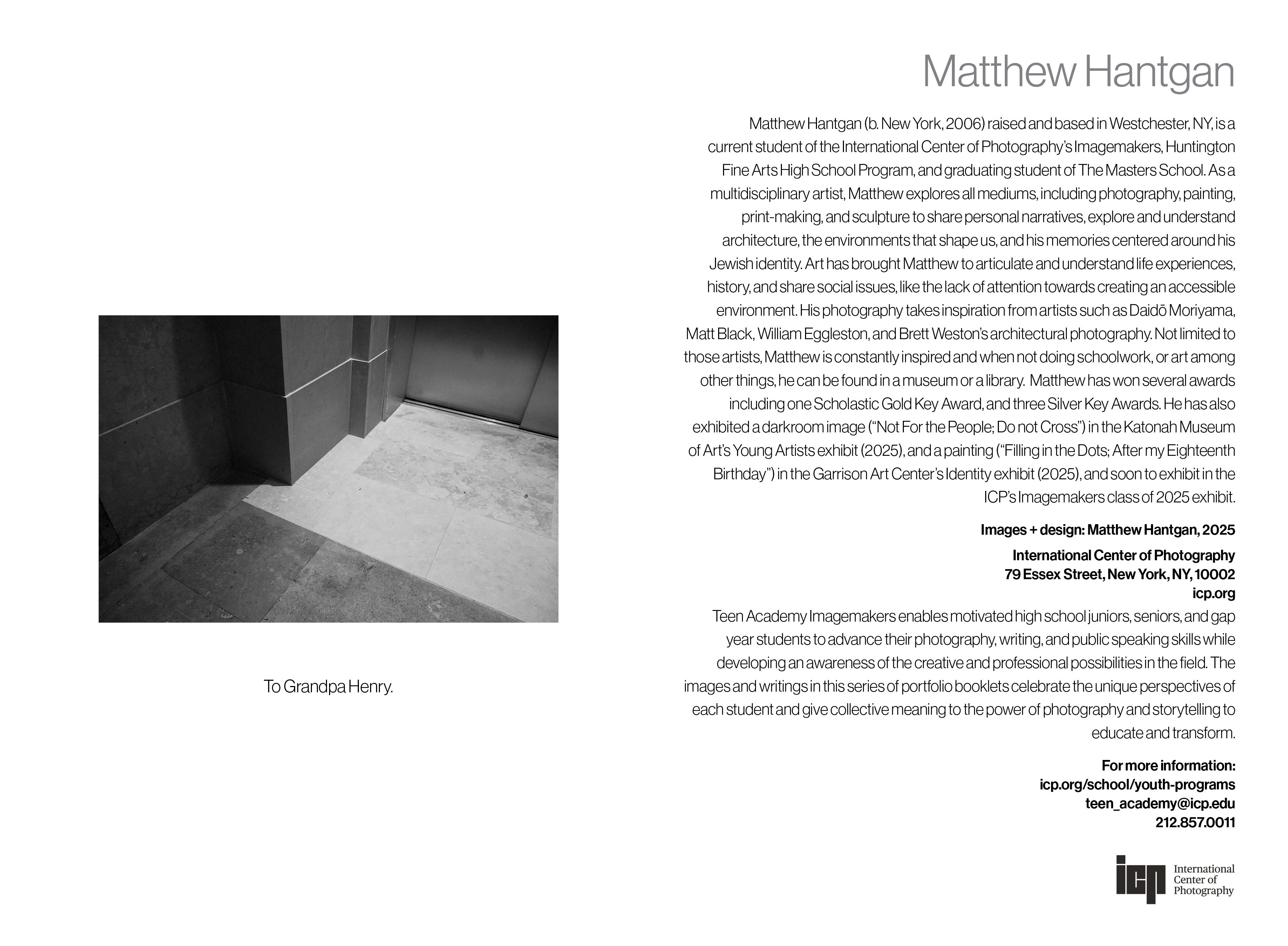 To Grandpa Henry.

Matthew Hantgan

Matthew Hantgan (b. New York, 2006) raised and based in Westchester, NY, is a current student of the International Center of Photography's Imagemakers, Huntington Fine Arts High School Program, and graduating student of The Masters School. As a multidisciplinary artist, Matthew explores all mediums, including photography, painting, print-making, and sculpture to share personal narratives, explore and understand architecture, the environments that shape us, and his memories centered around his Jewish identity. Art has brought Matthew to articulate and understand life experiences, history, and share social issues, like the lack of attention towards creating an accessible environment. His photography takes inspiration from artists such as Daidō Moriyama, Matt Black, William Eggleston, and Brett Weston's architectural photography. Not limited to those artists, Matthew is constantly inspired and when not doing schoolwork, or art among other things, he can be found in a museum or a library. Matthew has won several awards including one Scholastic Gold Key Award, and three Silver Key Awards. He has also exhibited a darkroom image ("Not For the People; Do not Cross") in the Katonah Museum of Art's Young Artists exhibit (2025), and a painting ("Filling in the Dots; After my Eighteenth Birthday") in the Garrison Art Center's Identity exhibit (2025), and soon to exhibit in the ICP's Imagemakers class of 2025 exhibit.

Images + design: Matthew Hantgan, 2025

International Center of Photography
79 Essex Street, New York, NY, 10002
icp.org

Teen Academy Imagemakers enables motivated high school juniors, seniors, and gap year students to advance their photography, writing, and public speaking skills while developing an awareness of the creative and professional possibilities in the field. The images and writings in this series of portfolio booklets celebrate the unique perspectives of each student and give collective meaning to the power of photography and storytelling to educate and transform.

For more information:
icp.org/school/youth-programs
teen_academy@icp.edu
212.857.0011

icp International Center of Photography